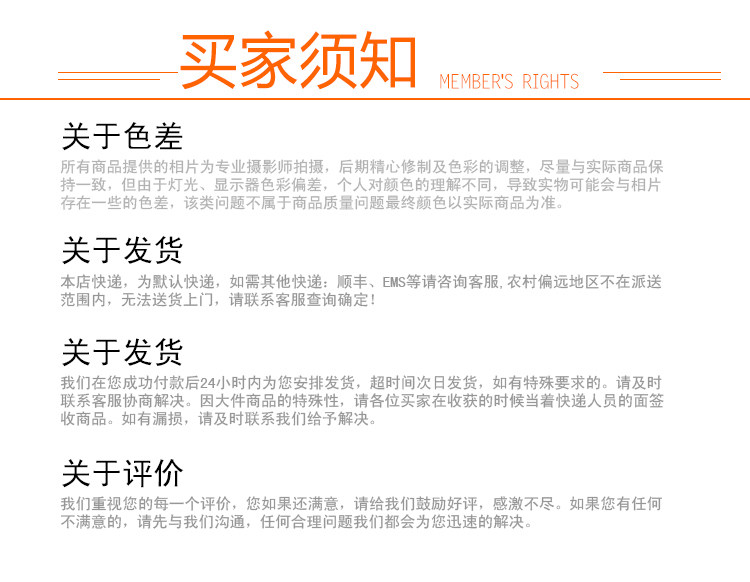 买家须知 MEMBER'S RIGHTS

关于色差

所有商品提供的相片为专业摄影师拍摄，后期精心修制及色彩的调整，尽量与实际商品保持一致，但由于灯光、显示器色彩偏差，个人对颜色的理解不同，导致实物可能会与相片存在一些的色差，该类问题不属于商品质量问题最终颜色以实际商品为准。

关于发货

本店快递，为默认快递，如需其他快递：顺丰、EMS等请咨询客服,农村偏远地区不在派送范围内，无法送货上门，请联系客服查询确定！

关于发货

我们在您成功付款后24小时内为您安排发货，超时间次日发货，如有特殊要求的。请及时联系客服协商解决。因大件商品的特殊性，请各位买家在收获的时候当着快递人员的面签收商品。如有漏损，请及时联系我们给予解决。

关于评价

我们重视您的每一个评价，您如果还满意，请给我们鼓励好评，感激不尽。如果您有任何不满意的，请先与我们沟通，任何合理问题我们都会为您迅速的解决。